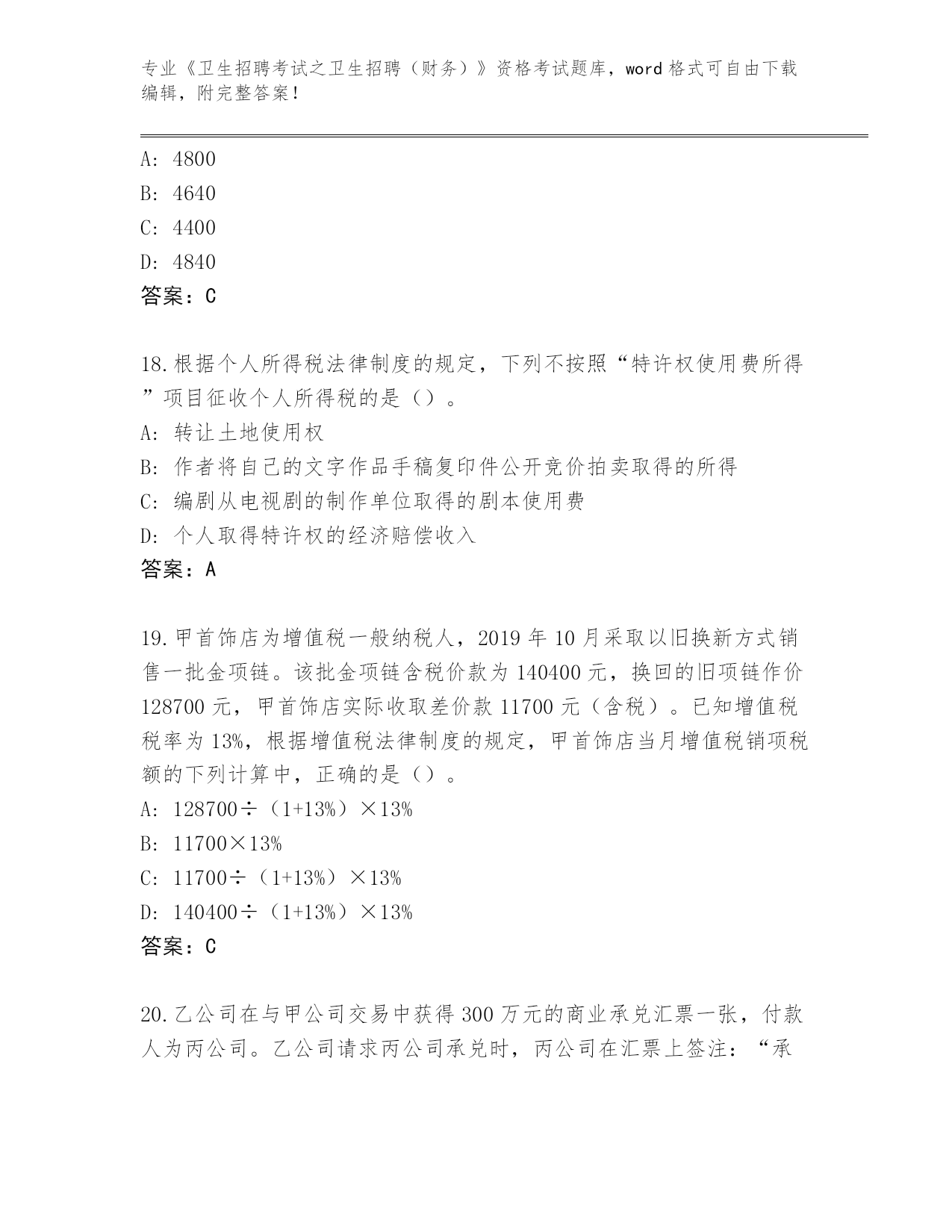 专业《卫生招聘考试之卫生招聘（财务）》资格考试题库，word 格式可自由下载编辑，附完整答案！

A: 4800
B: 4640
C: 4400
D: 4840
答案：C

18.根据个人所得税法律制度的规定，下列不按照“特许权使用费所得”项目征收个人所得税的是（）。
A: 转让土地使用权
B: 作者将自己的文字作品手稿复印件公开竞价拍卖取得的所得
C: 编剧从电视剧的制作单位取得的剧本使用费
D: 个人取得特许权的经济赔偿收入
答案：A

19.甲首饰店为增值税一般纳税人，2019 年 10 月采取以旧换新方式销售一批金项链。该批金项链含税价款为 140400 元，换回的旧项链作价 128700 元，甲首饰店实际收取差价款 11700 元（含税）。已知增值税税率为 13%，根据增值税法律制度的规定，甲首饰店当月增值税销项税额的下列计算中，正确的是（）。
A: 128700÷（1+13%）×13%
B: 11700×13%
C: 11700÷（1+13%）×13%
D: 140400÷（1+13%）×13%
答案：C

20.乙公司在与甲公司交易中获得 300 万元的商业承兑汇票一张，付款人为丙公司。乙公司请求丙公司承兑时，丙公司在汇票上签注：“承